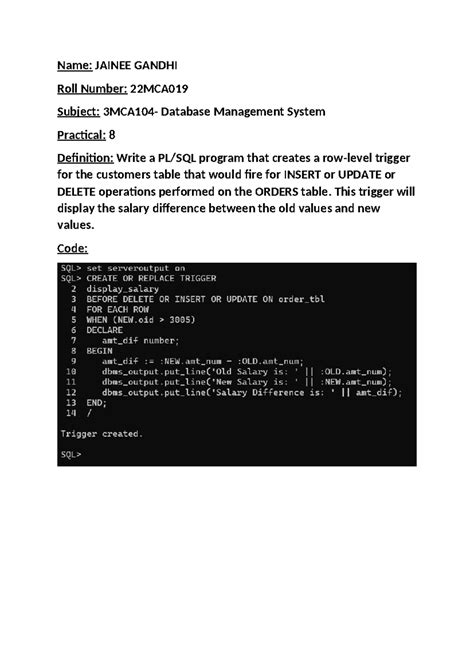 Name: JAINEE GANDHI

Roll Number: 22MCA019

Subject: 3MCA104- Database Management System

Practical: 8

Definition: Write a PL/SQL program that creates a row-level trigger for the customers table that would fire for INSERT or UPDATE or DELETE operations performed on the ORDERS table. This trigger will display the salary difference between the old values and new values.

Code:

SQL> set serveroutput on
SQL> CREATE OR REPLACE TRIGGER
  2  display_salary
  3  BEFORE DELETE OR INSERT OR UPDATE ON order_tbl
  4  FOR EACH ROW
  5  WHEN (NEW.oid > 3005)
  6  DECLARE
  7     amt_dif number;
  8  BEGIN
  9     amt_dif := :NEW.amt_num - :OLD.amt_num;
 10     dbms_output.put_line('Old Salary is: ' || :OLD.amt_num);
 11     dbms_output.put_line('New Salary is: ' || :NEW.amt_num);
 12     dbms_output.put_line('Salary Difference is: ' || amt_dif);
 13  END;
 14  /

Trigger created.

SQL>